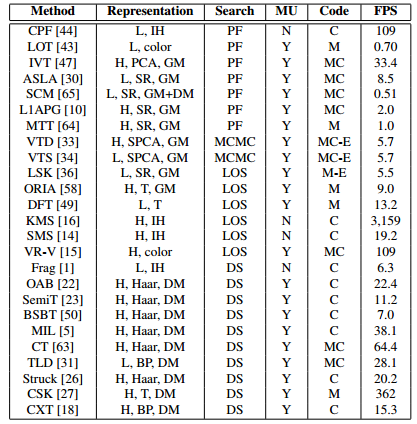 | Method | Representation | Search | MU | Code | FPS |
|---|---|---|---|---|---|
| CPF [44] | L, IH | PF | N | C | 109 |
| LOT [43] | L, color | PF | Y | M | 0.70 |
| IVT [47] | H, PCA, GM | PF | Y | MC | 33.4 |
| ASLA [30] | L, SR, GM | PF | Y | MC | 8.5 |
| SCM [65] | L, SR, GM+DM | PF | Y | MC | 0.51 |
| L1APG [10] | H, SR, GM | PF | Y | MC | 2.0 |
| MTT [64] | H, SR, GM | PF | Y | M | 1.0 |
| VTD [33] | H, SPCA, GM | MCMC | Y | MC-E | 5.7 |
| VTS [34] | L, SPCA, GM | MCMC | Y | MC-E | 5.7 |
| LSK [36] | L, SR, GM | LOS | Y | M-E | 5.5 |
| ORIA [58] | H, T, GM | LOS | Y | M | 9.0 |
| DFT [49] | L, T | LOS | Y | M | 13.2 |
| KMS [16] | H, IH | LOS | N | C | 3,159 |
| SMS [14] | H, IH | LOS | N | C | 19.2 |
| VR-V [15] | H, color | LOS | Y | MC | 109 |
| Frag [1] | L, IH | DS | N | C | 6.3 |
| OAB [22] | H, Haar, DM | DS | Y | C | 22.4 |
| SemiT [23] | H, Haar, DM | DS | Y | C | 11.2 |
| BSBT [50] | H, Haar, DM | DS | Y | C | 7.0 |
| MIL [5] | H, Haar, DM | DS | Y | C | 38.1 |
| CT [63] | H, Haar, DM | DS | Y | MC | 64.4 |
| TLD [31] | L, BP, DM | DS | Y | MC | 28.1 |
| Struck [26] | H, Haar, DM | DS | Y | C | 20.2 |
| CSK [27] | H, T, DM | DS | Y | M | 362 |
| CXT [18] | H, BP, DM | DS | Y | C | 15.3 |